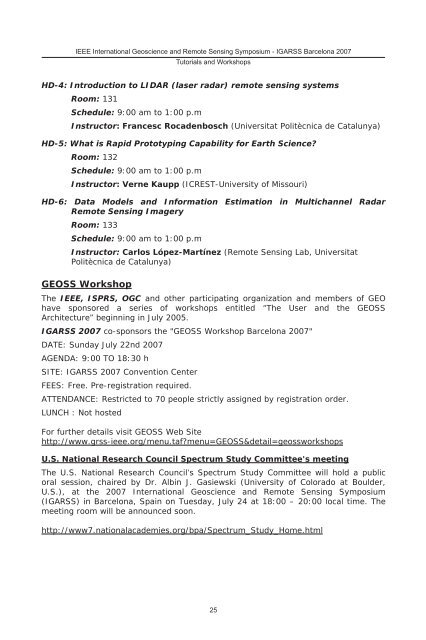 IEEE International Geoscience and Remote Sensing Symposium - IGARSS Barcelona 2007
Tutorials and Workshops

HD-4: Introduction to LIDAR (laser radar) remote sensing systems

Room: 131

Schedule: 9:00 am to 1:00 p.m

Instructor: Francesc Rocadenbosch (Universitat Politècnica de Catalunya)

HD-5: What is Rapid Prototyping Capability for Earth Science?

Room: 132

Schedule: 9:00 am to 1:00 p.m

Instructor: Verne Kaupp (ICREST-University of Missouri)

HD-6: Data Models and Information Estimation in Multichannel Radar Remote Sensing Imagery

Room: 133

Schedule: 9:00 am to 1:00 p.m

Instructor: Carlos López-Martínez (Remote Sensing Lab, Universitat Politècnica de Catalunya)

GEOSS Workshop

The IEEE, ISPRS, OGC and other participating organization and members of GEO have sponsored a series of workshops entitled "The User and the GEOSS Architecture" beginning in July 2005.

IGARSS 2007 co-sponsors the "GEOSS Workshop Barcelona 2007"

DATE: Sunday July 22nd 2007

AGENDA: 9:00 TO 18:30 h

SITE: IGARSS 2007 Convention Center

FEES: Free. Pre-registration required.

ATTENDANCE: Restricted to 70 people strictly assigned by registration order.

LUNCH : Not hosted

For further details visit GEOSS Web Site
http://www.grss-ieee.org/menu.taf?menu=GEOSS&detail=geossworkshops

U.S. National Research Council Spectrum Study Committee's meeting

The U.S. National Research Council's Spectrum Study Committee will hold a public oral session, chaired by Dr. Albin J. Gasiewski (University of Colorado at Boulder, U.S.), at the 2007 International Geoscience and Remote Sensing Symposium (IGARSS) in Barcelona, Spain on Tuesday, July 24 at 18:00 – 20:00 local time. The meeting room will be announced soon.

http://www7.nationalacademies.org/bpa/Spectrum_Study_Home.html

25